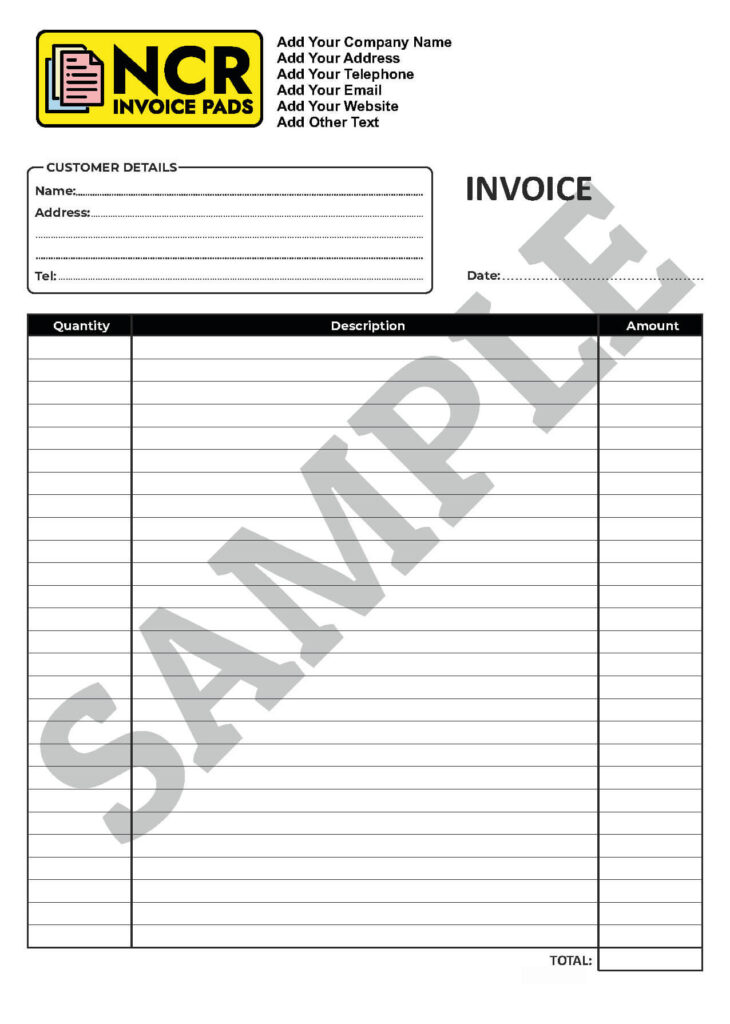 NCR
INVOICE PADS

Add Your Company Name
Add Your Address
Add Your Telephone
Add Your Email
Add Your Website
Add Other Text

CUSTOMER DETAILS
Name:
Address:
Tel:

INVOICE

Date:

| Quantity | Description | Amount |
|---|---|---|
| | | |

TOTAL:

SAMPLE